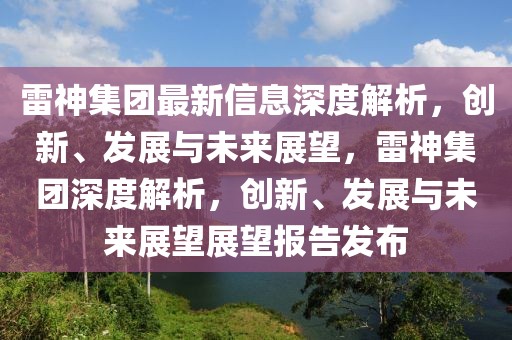 雷神集团最新信息深度解析，创新、发展与未来展望，雷神集团深度解析，创新、发展与未来展望展望报告发布